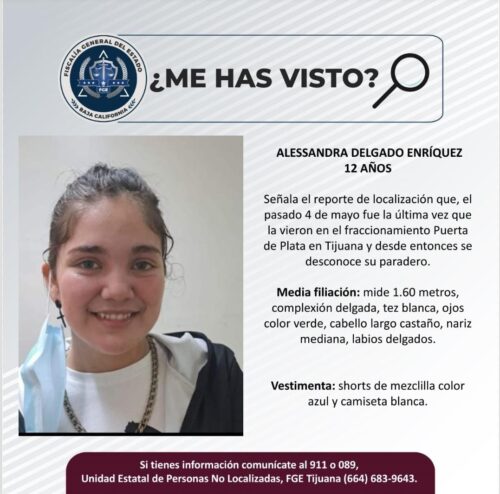 FISCALÍA GENERAL DEL ESTADO
FGE
BAJA CALIFORNIA

¿ME HAS VISTO?

ALESSANDRA DELGADO ENRÍQUEZ
12 AÑOS

Señala el reporte de localización que, el pasado 4 de mayo fue la última vez que la vieron en el fraccionamiento Puerta de Plata en Tijuana y desde entonces se desconoce su paradero.

Media filiación: mide 1.60 metros, complexión delgada, tez blanca, ojos color verde, cabello largo castaño, nariz mediana, labios delgados.

Vestimenta: shorts de mezclilla color azul y camiseta blanca.

Si tienes información comunícate al 911 o 089,
Unidad Estatal de Personas No Localizadas, FGE Tijuana (664) 683-9643.